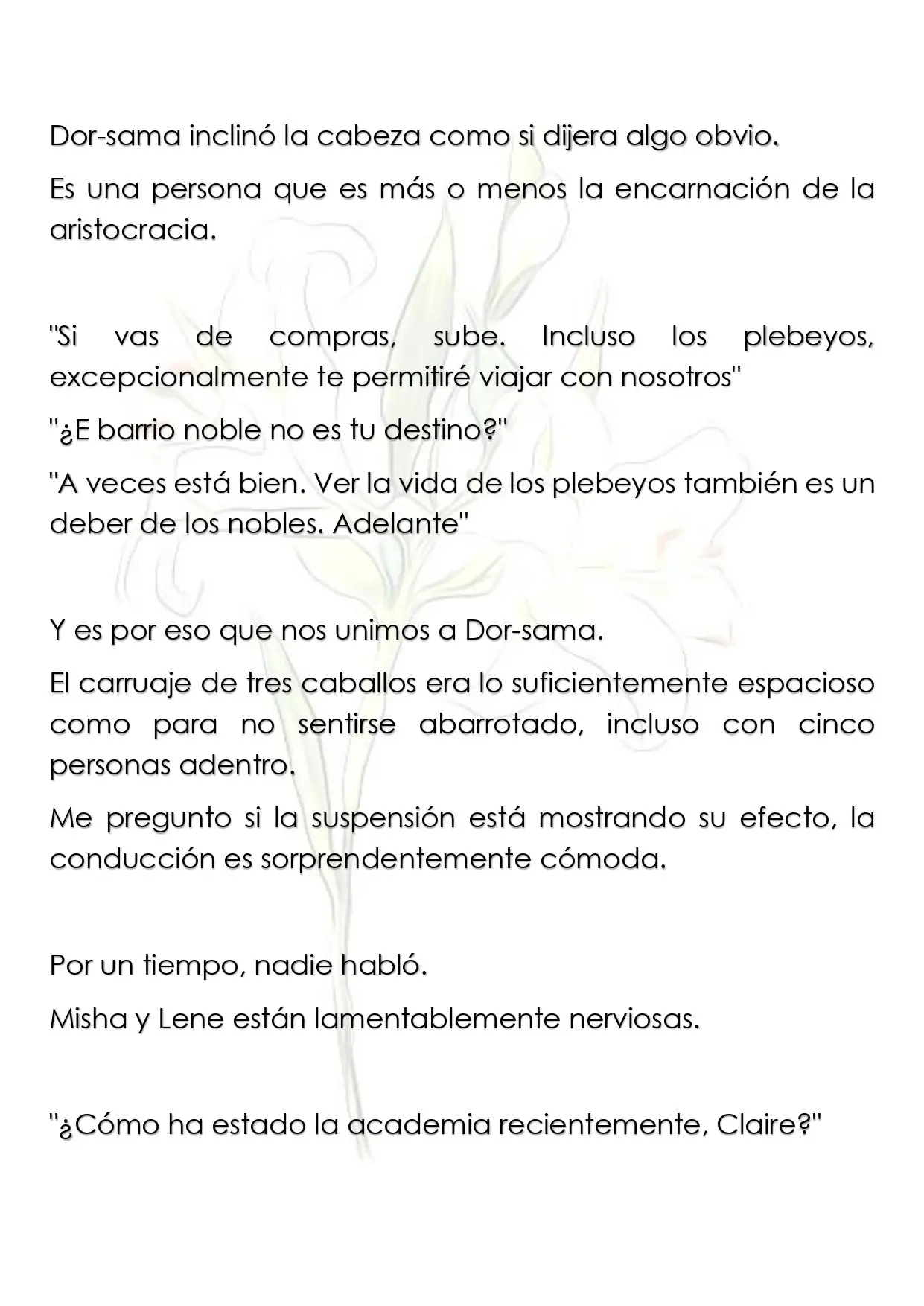 Dor-sama inclinó la cabeza como si dijera algo obvio.

Es una persona que es más o menos la encarnación de la aristocracia.

"Si vas de compras, sube. Incluso los plebeyos, excepcionalmente te permitiré viajar con nosotros"

"¿E barrio noble no es tu destino?"

"A veces está bien. Ver la vida de los plebeyos también es un deber de los nobles. Adelante"

Y es por eso que nos unimos a Dor-sama.

El carruaje de tres caballos era lo suficientemente espacioso como para no sentirse abarrotado, incluso con cinco personas adentro.

Me pregunto si la suspensión está mostrando su efecto, la conducción es sorprendentemente cómoda.

Por un tiempo, nadie habló.

Misha y Lene están lamentablemente nerviosas.

"¿Cómo ha estado la academia recientemente, Claire?"